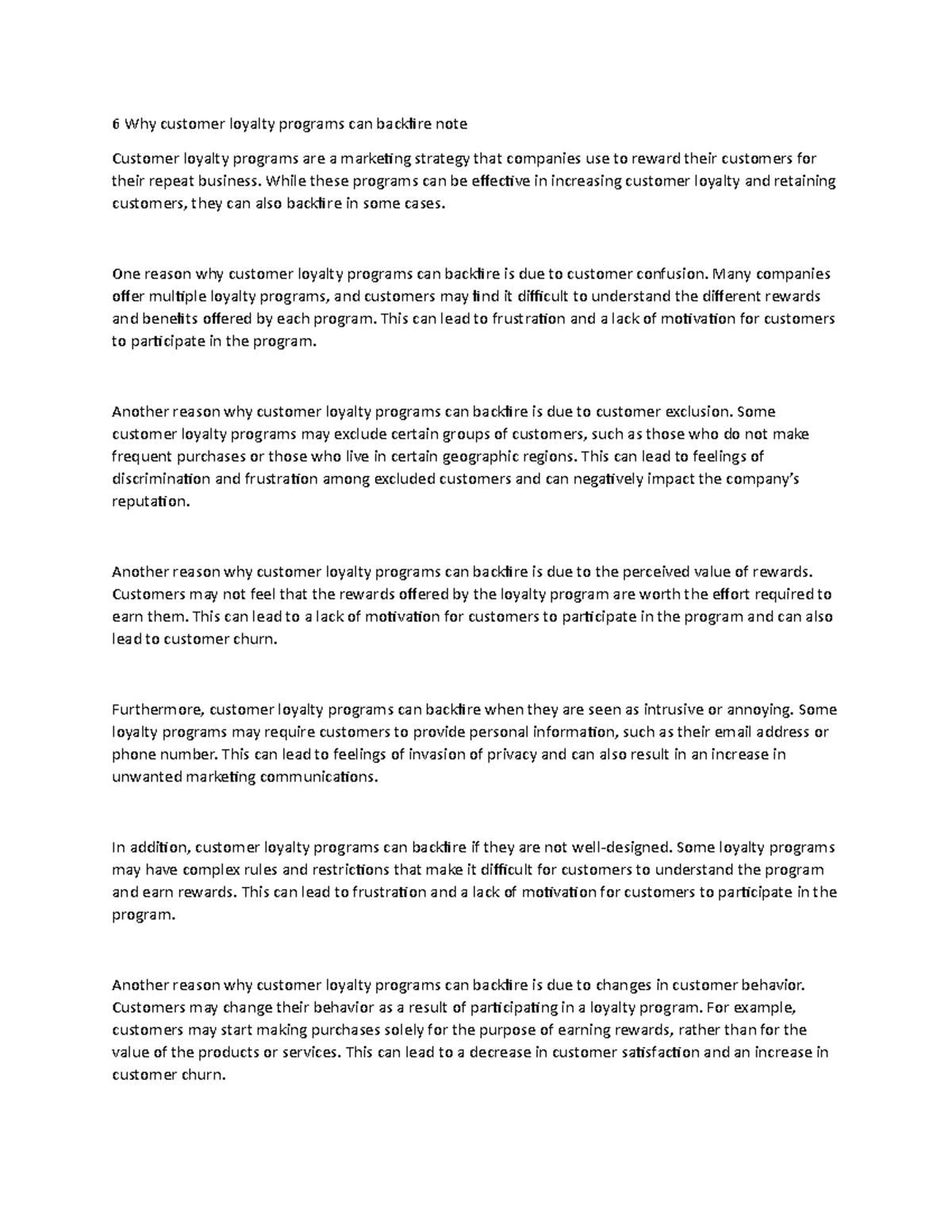 6 Why customer loyalty programs can backfire note

Customer loyalty programs are a marketing strategy that companies use to reward their customers for their repeat business. While these programs can be effective in increasing customer loyalty and retaining customers, they can also backfire in some cases.

One reason why customer loyalty programs can backfire is due to customer confusion. Many companies offer multiple loyalty programs, and customers may find it difficult to understand the different rewards and benefits offered by each program. This can lead to frustration and a lack of motivation for customers to participate in the program.

Another reason why customer loyalty programs can backfire is due to customer exclusion. Some customer loyalty programs may exclude certain groups of customers, such as those who do not make frequent purchases or those who live in certain geographic regions. This can lead to feelings of discrimination and frustration among excluded customers and can negatively impact the company's reputation.

Another reason why customer loyalty programs can backfire is due to the perceived value of rewards. Customers may not feel that the rewards offered by the loyalty program are worth the effort required to earn them. This can lead to a lack of motivation for customers to participate in the program and can also lead to customer churn.

Furthermore, customer loyalty programs can backfire when they are seen as intrusive or annoying. Some loyalty programs may require customers to provide personal information, such as their email address or phone number. This can lead to feelings of invasion of privacy and can also result in an increase in unwanted marketing communications.

In addition, customer loyalty programs can backfire if they are not well-designed. Some loyalty programs may have complex rules and restrictions that make it difficult for customers to understand the program and earn rewards. This can lead to frustration and a lack of motivation for customers to participate in the program.

Another reason why customer loyalty programs can backfire is due to changes in customer behavior. Customers may change their behavior as a result of participating in a loyalty program. For example, customers may start making purchases solely for the purpose of earning rewards, rather than for the value of the products or services. This can lead to a decrease in customer satisfaction and an increase in customer churn.